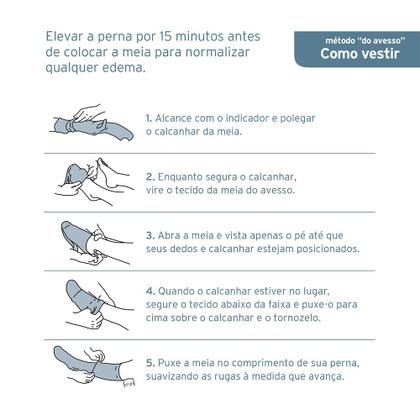 Elevar a perna por 15 minutos antes de colocar a meia para normalizar qualquer edema.

método "do avesso"
Como vestir

1. Alcance com o indicador e polegar o calcanhar da meia.

2. Enquanto segura o calcanhar, vire o tecido da meia do avesso.

3. Abra a meia e vista apenas o pé até que seus dedos e calcanhar estejam posicionados.

4. Quando o calcanhar estiver no lugar, segure o tecido abaixo da faixa e puxe-o para cima sobre o calcanhar e o tornozelo.

5. Puxe a meia no comprimento de sua perna, suavizando as rugas à medida que avança.